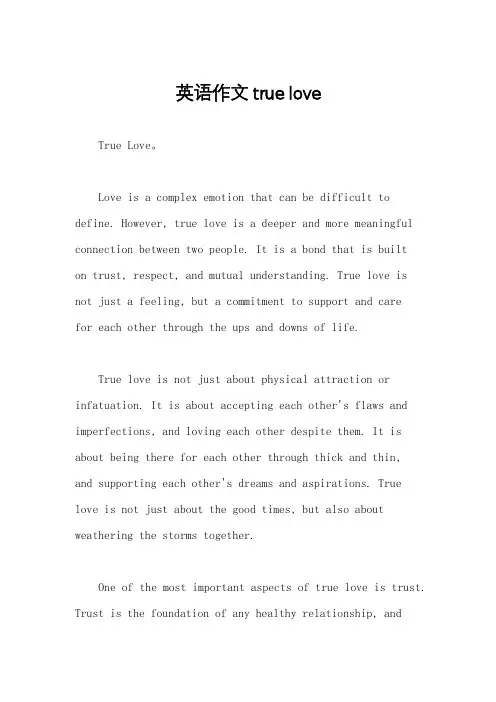 英语作文 true love

True Love。

Love is a complex emotion that can be difficult to define. However, true love is a deeper and more meaningful connection between two people. It is a bond that is built on trust, respect, and mutual understanding. True love is not just a feeling, but a commitment to support and care for each other through the ups and downs of life.

True love is not just about physical attraction or infatuation. It is about accepting each other's flaws and imperfections, and loving each other despite them. It is about being there for each other through thick and thin, and supporting each other's dreams and aspirations. True love is not just about the good times, but also about weathering the storms together.

One of the most important aspects of true love is trust. Trust is the foundation of any healthy relationship, and